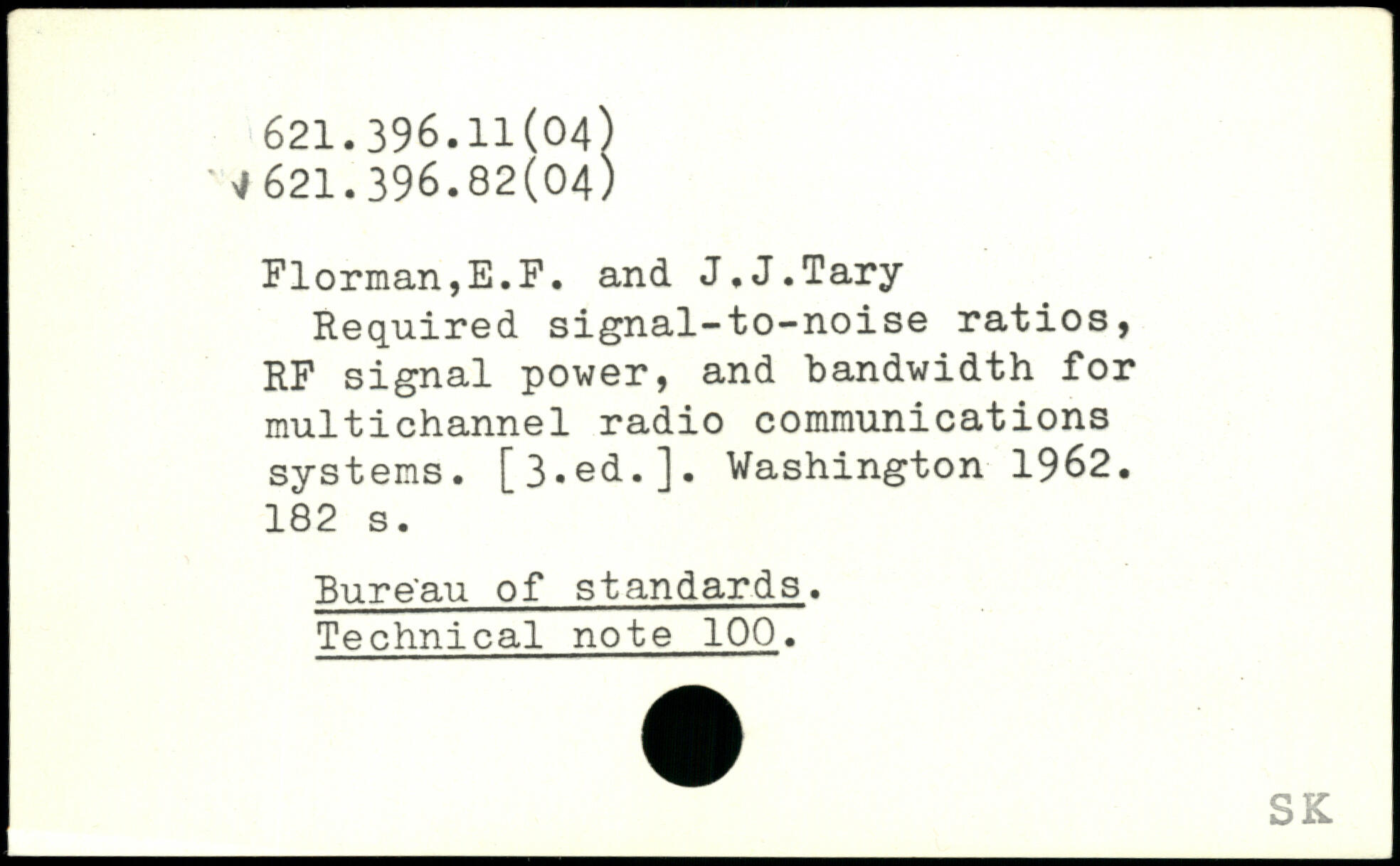 621.396.11(04)
621.396.82(04)

Florman,E.F. and J.J.Tary

Required signal-to-noise ratios, RF signal power, and bandwidth for multichannel radio communications systems. [3.ed.]. Washington 1962. 182 s.

Bureau of standards.
Technical note 100.

SK